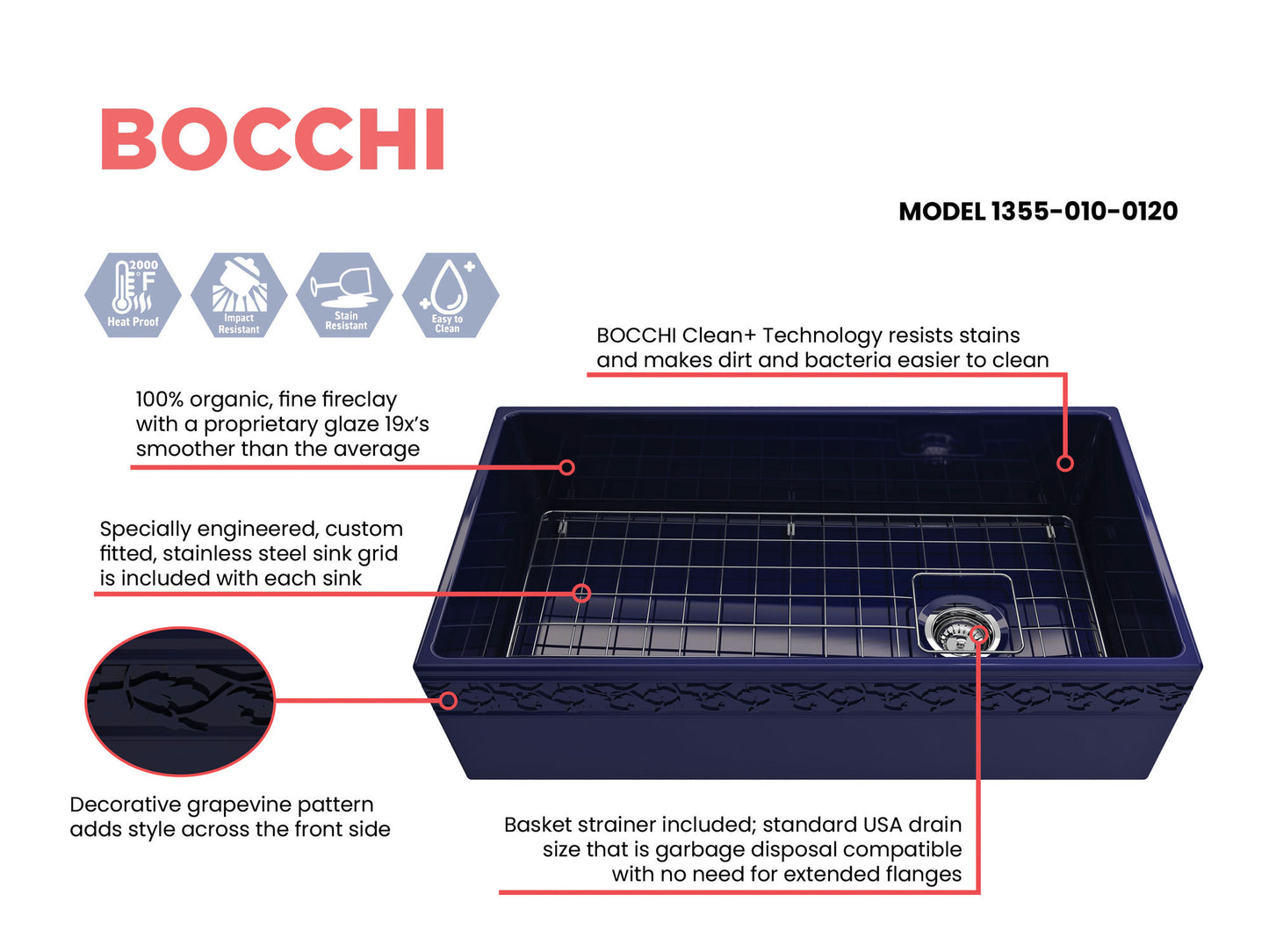 BOCCHI

MODEL 1355-010-0120

2000 °F Heat Proof

Impact Resistant

Stain Resistant

Easy to Clean

BOCCHI Clean+ Technology resists stains and makes dirt and bacteria easier to clean

100% organic, fine fireclay with a proprietary glaze 19x's smoother than the average

Specially engineered, custom fitted, stainless steel sink grid is included with each sink

Decorative grapevine pattern adds style across the front side

Basket strainer included; standard USA drain size that is garbage disposal compatible with no need for extended flanges